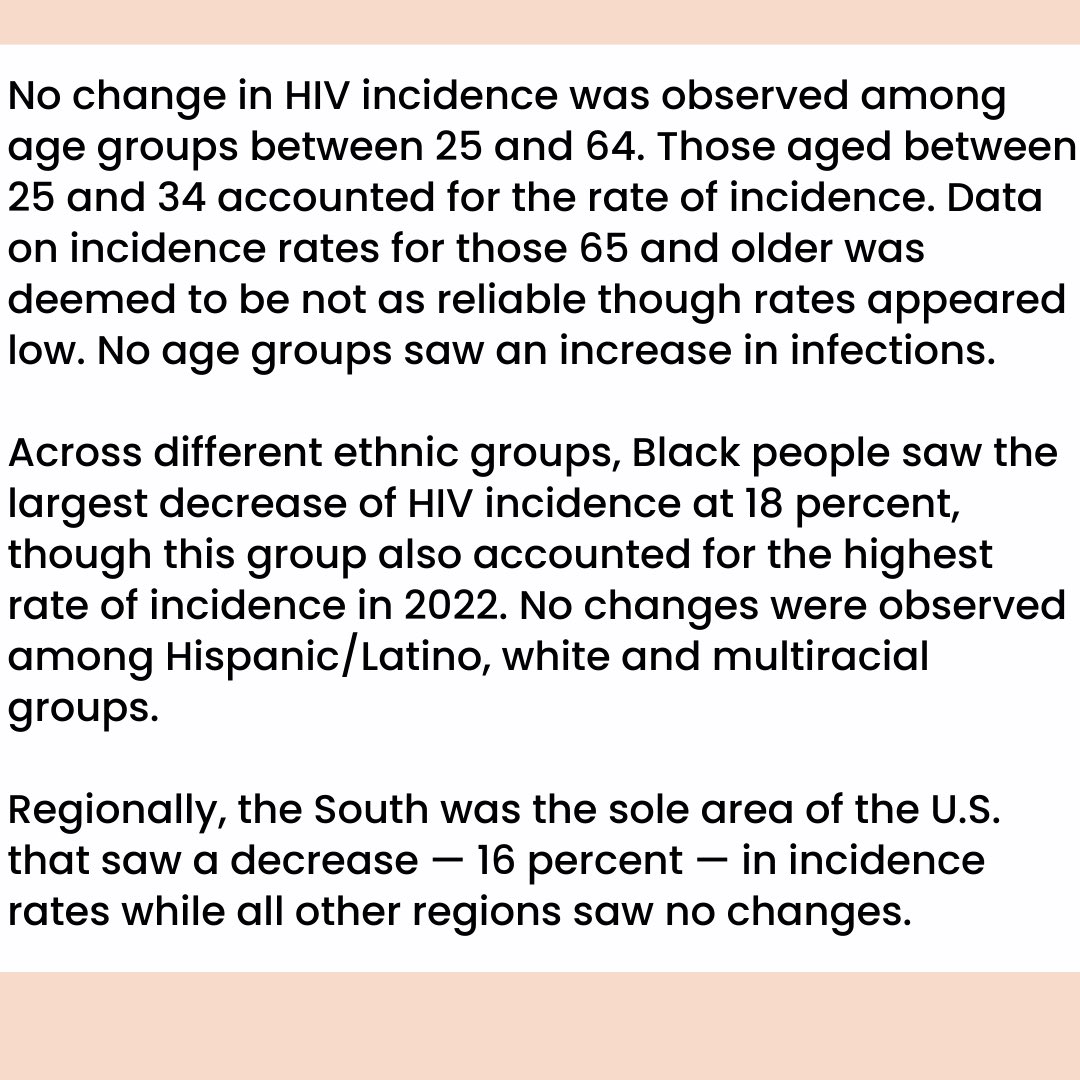 No change in HIV incidence was observed among age groups between 25 and 64. Those aged between 25 and 34 accounted for the rate of incidence. Data on incidence rates for those 65 and older was deemed to be not as reliable though rates appeared low. No age groups saw an increase in infections.

Across different ethnic groups, Black people saw the largest decrease of HIV incidence at 18 percent, though this group also accounted for the highest rate of incidence in 2022. No changes were observed among Hispanic/Latino, white and multiracial groups.

Regionally, the South was the sole area of the U.S. that saw a decrease — 16 percent — in incidence rates while all other regions saw no changes.